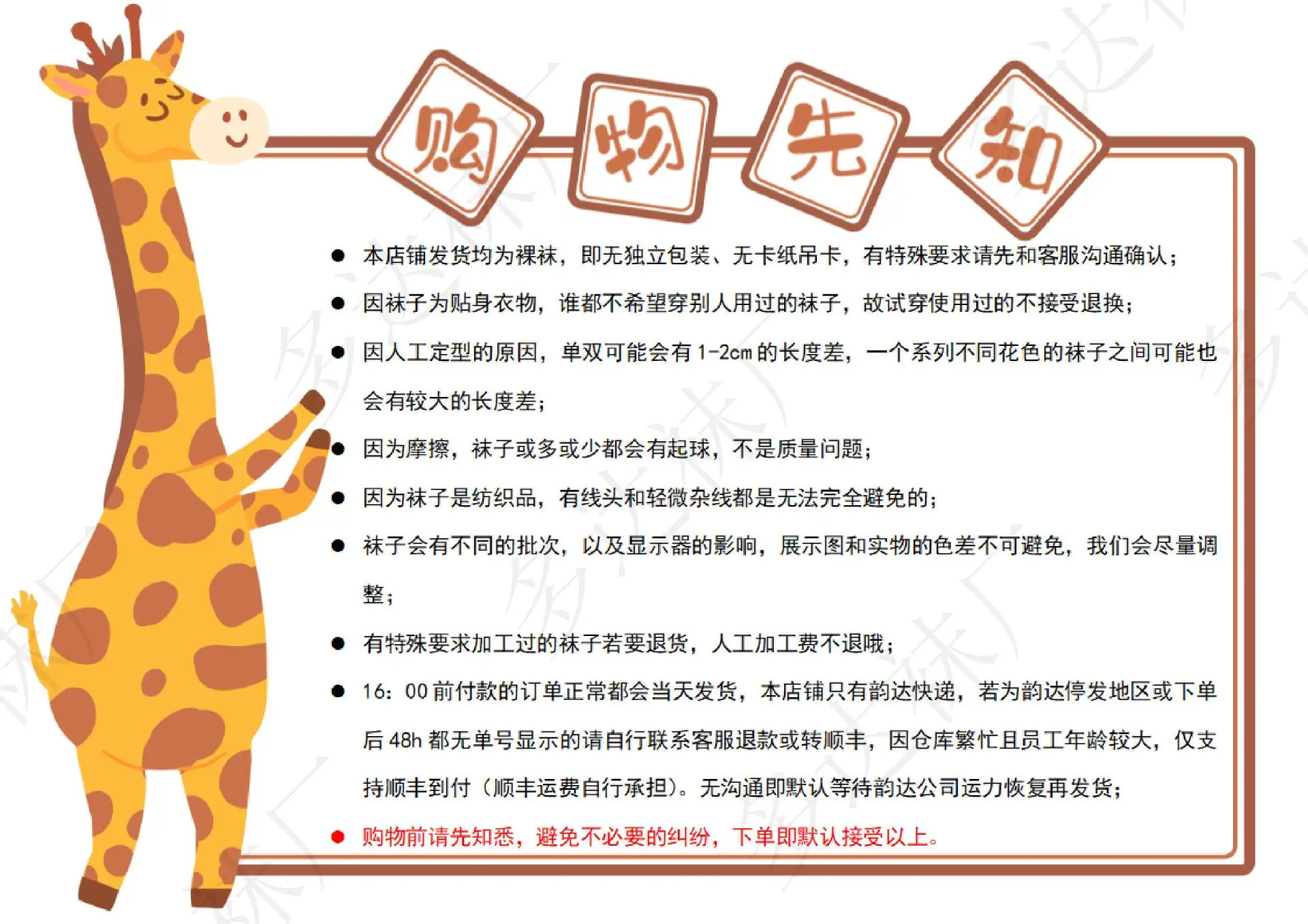 购物先知

• 本店铺发货均为裸袜，即无独立包装、无卡纸吊卡，有特殊要求请先和客服沟通确认；

• 因袜子为贴身衣物，谁都不希望穿别人用过的袜子，故试穿使用过的不接受退换；

• 因人工定型的原因，单双可能会有1-2cm的长度差，一个系列不同花色的袜子之间可能也会有较大的长度差；

• 因为摩擦，袜子或多或少都会有起球，不是质量问题；

• 因为袜子是纺织品，有线头和轻微杂线都是无法完全避免的；

• 袜子会有不同的批次，以及显示器的影响，展示图和实物的色差不可避免，我们会尽量调整；

• 有特殊要求加工过的袜子若要退货，人工加工费不退哦；

• 16：00前付款的订单正常都会当天发货，本店铺只有韵达快递，若为韵达停发地区或下单后48h都无单号显示的请自行联系客服退款或转顺丰，因仓库繁忙且员工年龄较大，仅支持顺丰到付（顺丰运费自行承担）。无沟通即默认等待韵达公司运力恢复再发货；

• 购物前请先知悉，避免不必要的纠纷，下单即默认接受以上。